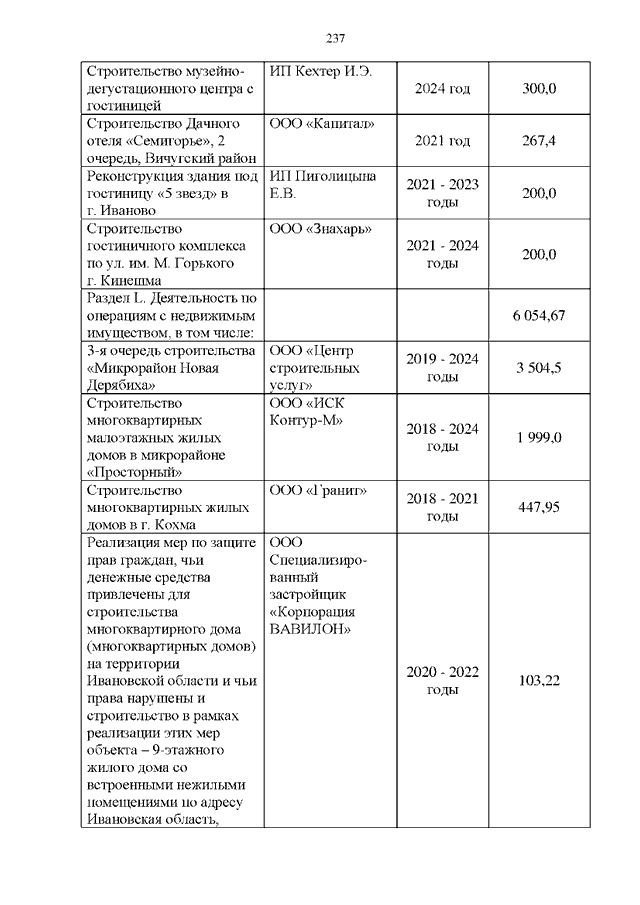 237

| | | | |
|---|---|---|---|
| Строительство музейно-дегустационного центра с гостиницей | ИП Кехтер И.Э. | 2024 год | 300,0 |
| Строительство Дачного отеля «Семигорье», 2 очередь, Вичугский район | ООО «Капитал» | 2021 год | 267,4 |
| Реконструкция здания под гостиницу «5 звезд» в г. Иваново | ИП Пиголицына Е.В. | 2021 - 2023 годы | 200,0 |
| Строительство гостиничного комплекса по ул. им. М. Горького г. Кинешма | ООО «Знахарь» | 2021 - 2024 годы | 200,0 |
| Раздел L. Деятельность по операциям с недвижимым имуществом, в том числе: | | | 6 054,67 |
| 3-я очередь строительства «Микрорайон Новая Дерябиха» | ООО «Центр строительных услуг» | 2019 - 2024 годы | 3 504,5 |
| Строительство многоквартирных малоэтажных жилых домов в микрорайоне «Просторный» | ООО «ИСК Контур-М» | 2018 - 2024 годы | 1 999,0 |
| Строительство многоквартирных жилых домов в г. Кохма | ООО «Гранит» | 2018 - 2021 годы | 447,95 |
| Реализация мер по защите прав граждан, чьи денежные средства привлечены для строительства многоквартирного дома (многоквартирных домов) на территории Ивановской области и чьи права нарушены и строительство в рамках реализации этих мер объекта – 9-этажного жилого дома со встроенными нежилыми помещениями по адресу Ивановская область, | ООО Специализированный застройщик «Корпорация ВАВИЛОН» | 2020 - 2022 годы | 103,22 |